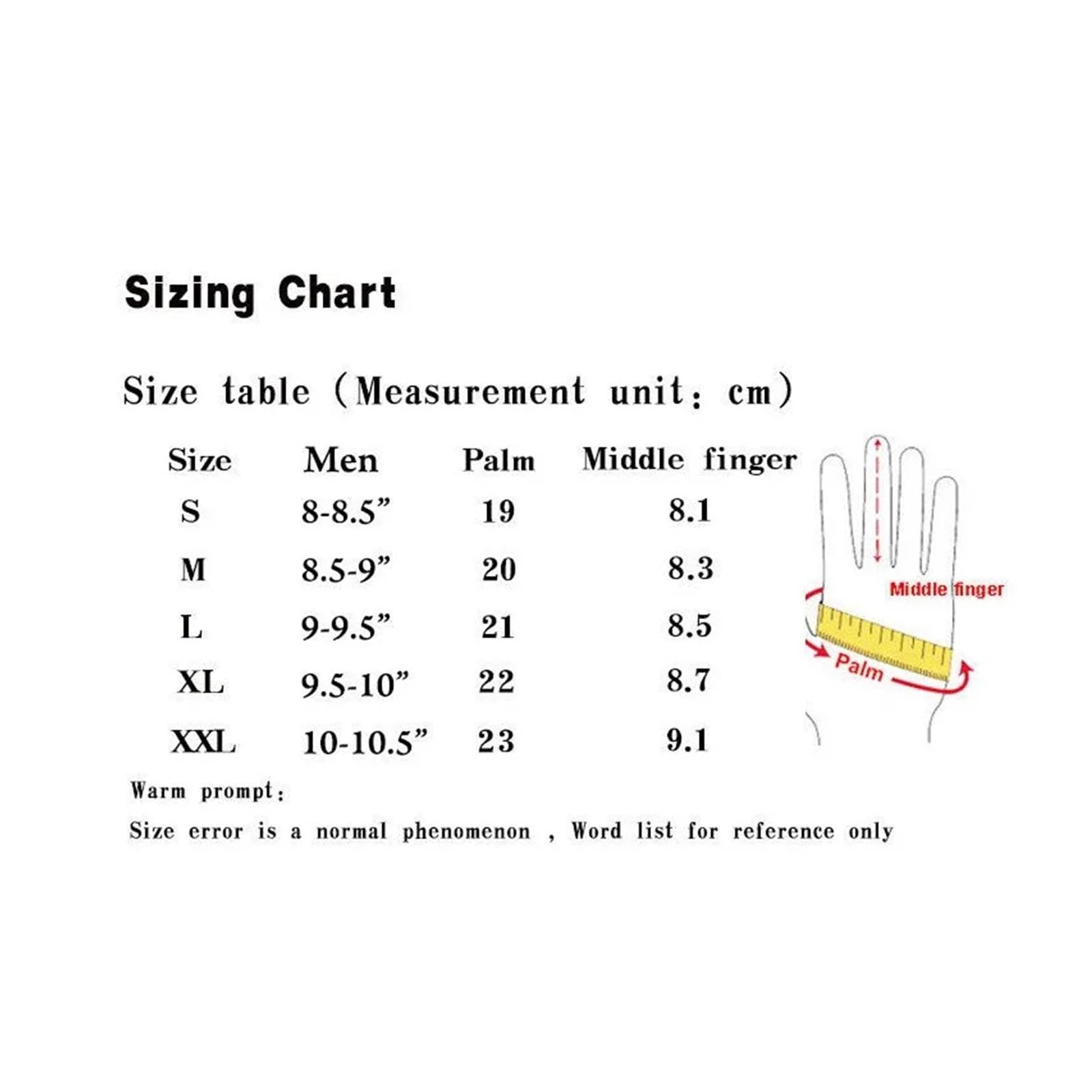 Sizing Chart

Size table (Measurement unit: cm)

| Size | Men | Palm | Middle finger |
|---|---|---|---|
| S | 8-8.5” | 19 | 8.1 |
| M | 8.5-9” | 20 | 8.3 |
| L | 9-9.5” | 21 | 8.5 |
| XL | 9.5-10” | 22 | 8.7 |
| XXL | 10-10.5” | 23 | 9.1 |

Middle finger

Palm

Warm prompt:

Size error is a normal phenomenon , Word list for reference only